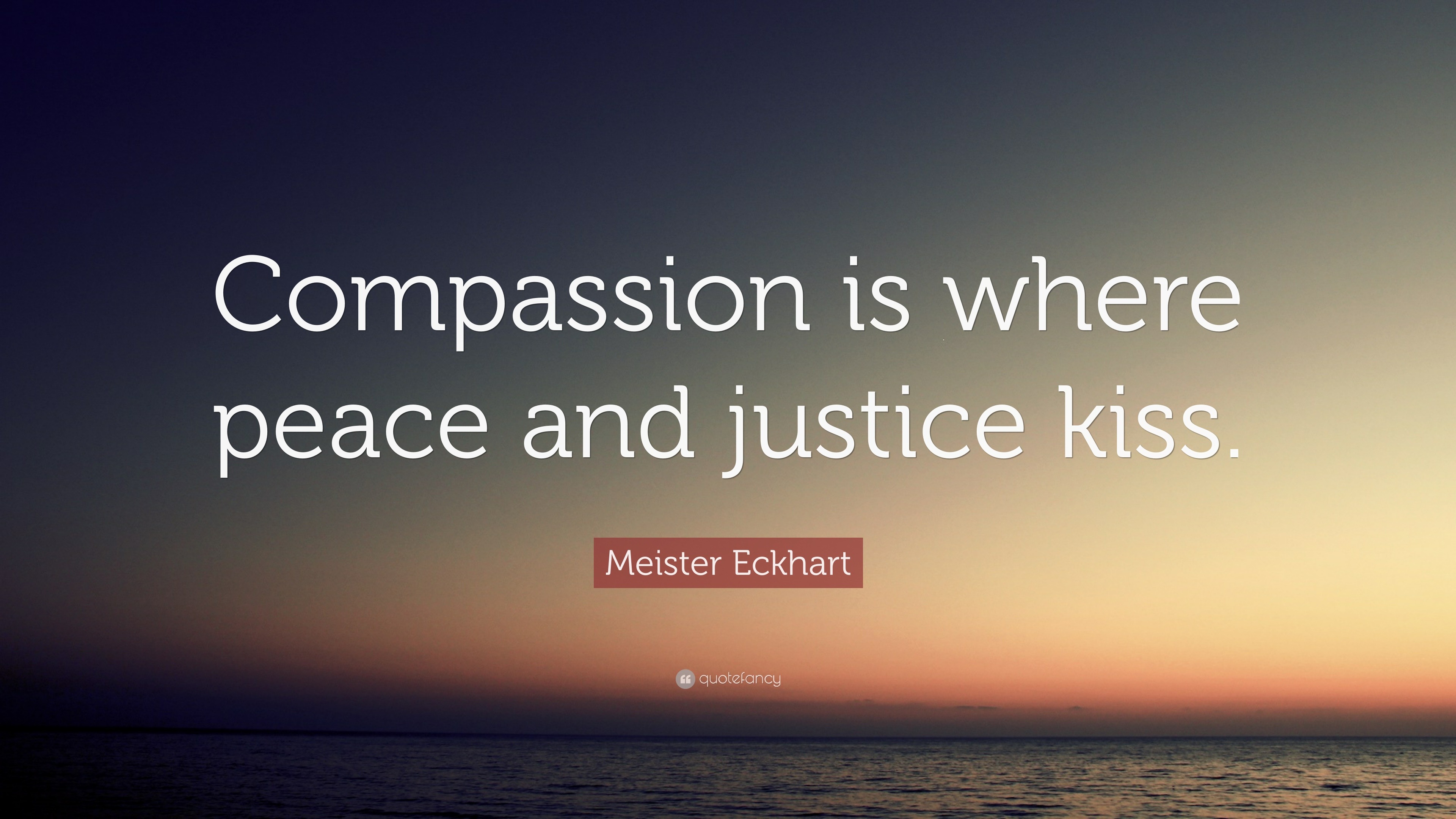 Compassion is where peace and justice kiss.

Meister Eckhart

quotefancy